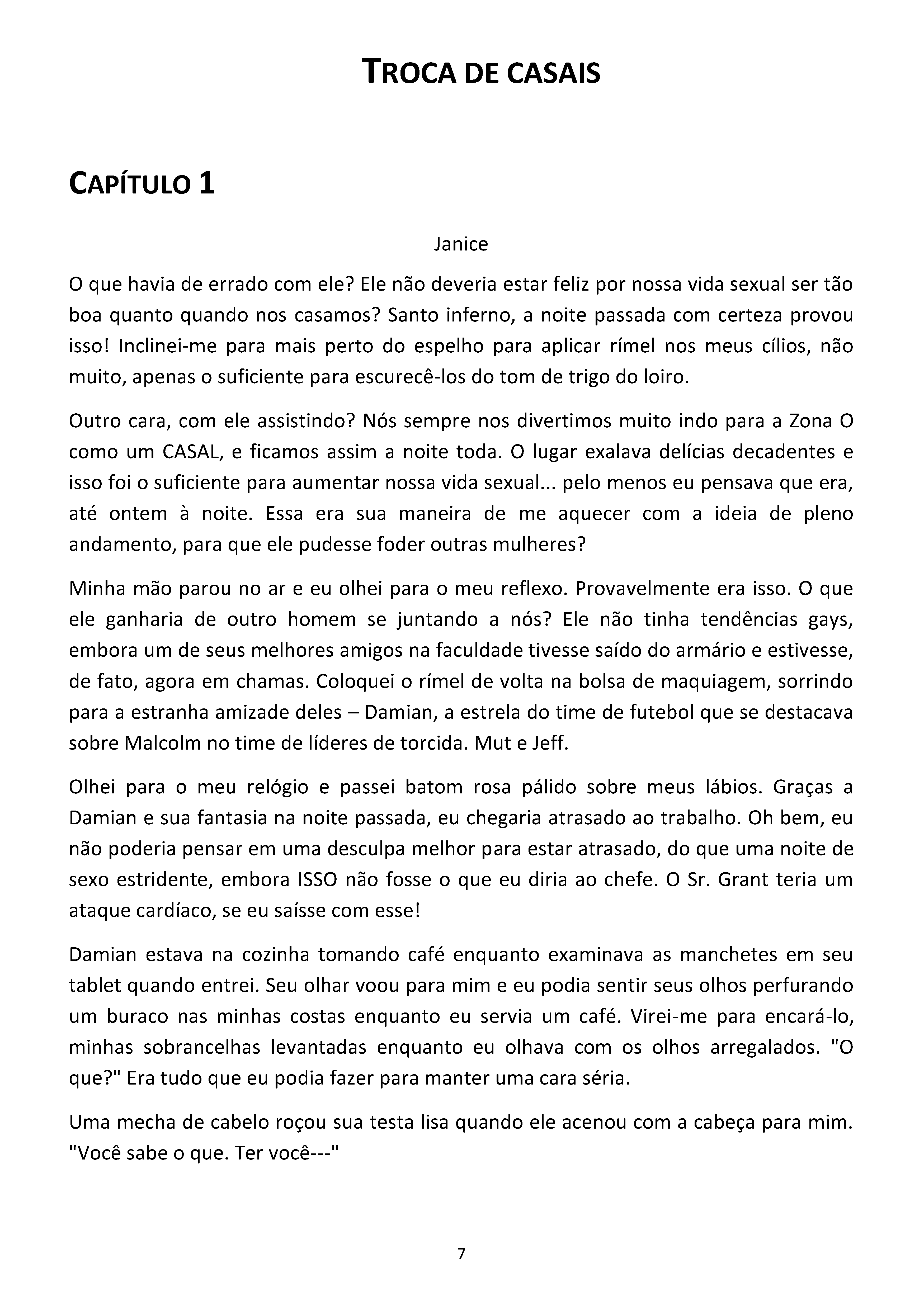 TROCA DE CASAIS

CAPÍTULO 1

Janice

O que havia de errado com ele? Ele não deveria estar feliz por nossa vida sexual ser tão boa quanto quando nos casamos? Santo inferno, a noite passada com certeza provou isso! Inclinei-me para mais perto do espelho para aplicar rímel nos meus cílios, não muito, apenas o suficiente para escurecê-los do tom de trigo do loiro.

Outro cara, com ele assistindo? Nós sempre nos divertimos muito indo para a Zona O como um CASAL, e ficamos assim a noite toda. O lugar exalava delícias decadentes e isso foi o suficiente para aumentar nossa vida sexual... pelo menos eu pensava que era, até ontem à noite. Essa era sua maneira de me aquecer com a ideia de pleno andamento, para que ele pudesse foder outras mulheres?

Minha mão parou no ar e eu olhei para o meu reflexo. Provavelmente era isso. O que ele ganharia de outro homem se juntando a nós? Ele não tinha tendências gays, embora um de seus melhores amigos na faculdade tivesse saído do armário e estivesse, de fato, agora em chamas. Coloquei o rímel de volta na bolsa de maquiagem, sorrindo para a estranha amizade deles – Damian, a estrela do time de futebol que se destacava sobre Malcolm no time de líderes de torcida. Mut e Jeff.

Olhei para o meu relógio e passei batom rosa pálido sobre meus lábios. Graças a Damian e sua fantasia na noite passada, eu chegaria atrasado ao trabalho. Oh bem, eu não poderia pensar em uma desculpa melhor para estar atrasado, do que uma noite de sexo estridente, embora ISSO não fosse o que eu diria ao chefe. O Sr. Grant teria um ataque cardíaco, se eu saísse com esse!

Damian estava na cozinha tomando café enquanto examinava as manchetes em seu tablet quando entrei. Seu olhar voou para mim e eu podia sentir seus olhos perfurando um buraco nas minhas costas enquanto eu servia um café. Virei-me para encará-lo, minhas sobrancelhas levantadas enquanto eu olhava com os olhos arregalados. "O que?" Era tudo que eu podia fazer para manter uma cara séria.

Uma mecha de cabelo roçou sua testa lisa quando ele acenou com a cabeça para mim. "Você sabe o que. Ter você---"

7